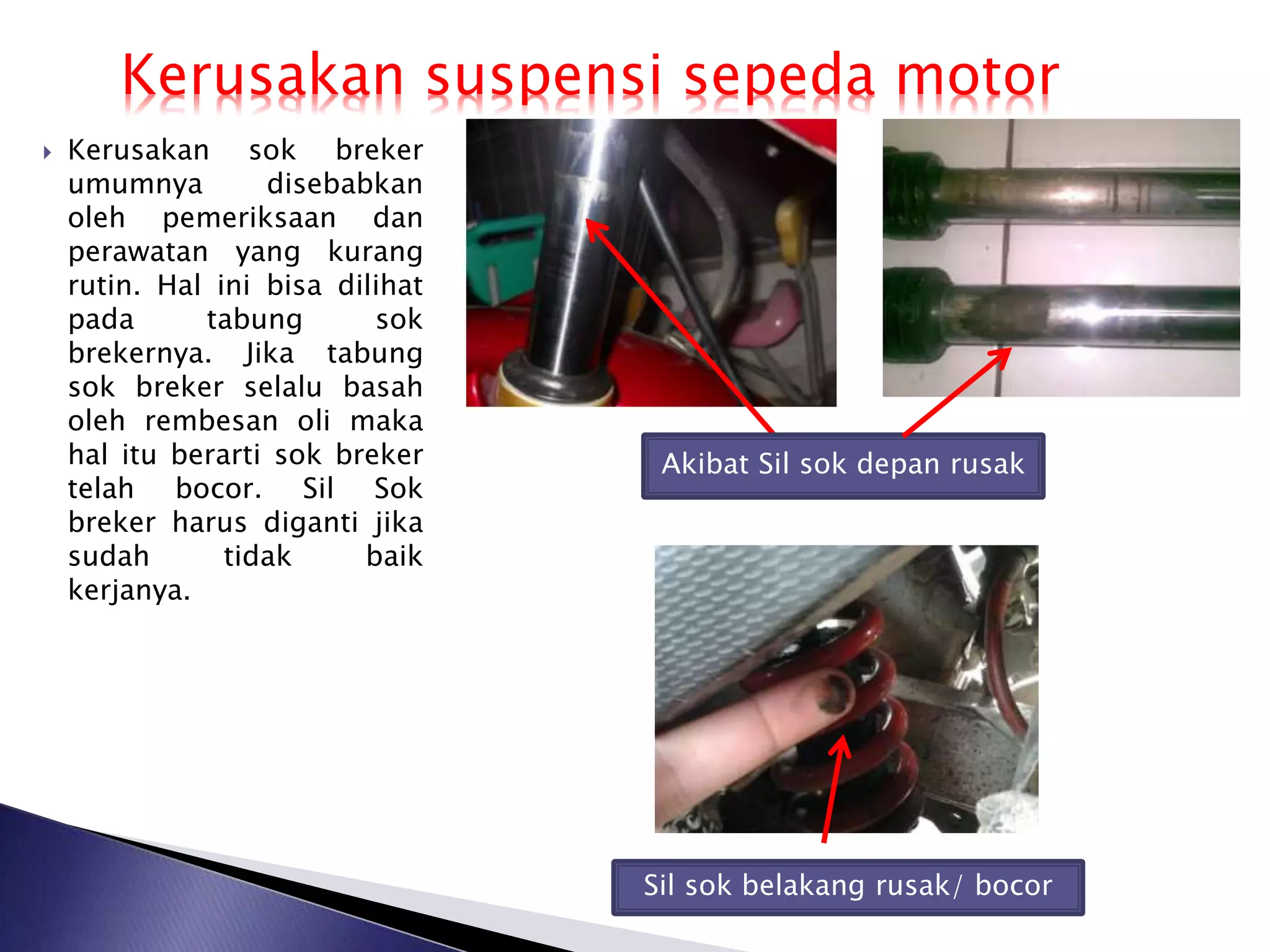 Kerusakan suspensi sepeda motor

Kerusakan sok breker umumnya disebabkan oleh pemeriksaan dan perawatan yang kurang rutin. Hal ini bisa dilihat pada tabung sok brekernya. Jika tabung sok breker selalu basah oleh rembesan oli maka hal itu berarti sok breker telah bocor. Sil Sok breker harus diganti jika sudah tidak baik kerjanya.

Akibat Sil sok depan rusak

Sil sok belakang rusak/ bocor